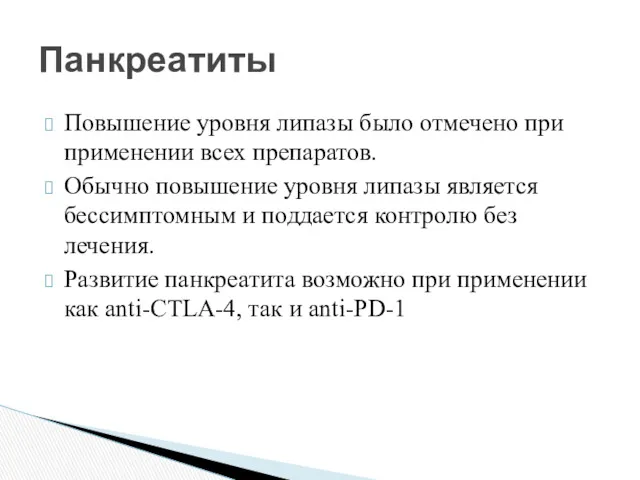 Панкреатиты

Повышение уровня липазы было отмечено при применении всех препаратов.

Обычно повышение уровня липазы является бессимптомным и поддается контролю без лечения.

Развитие панкреатита возможно при применении как anti-CTLA-4, так и anti-PD-1